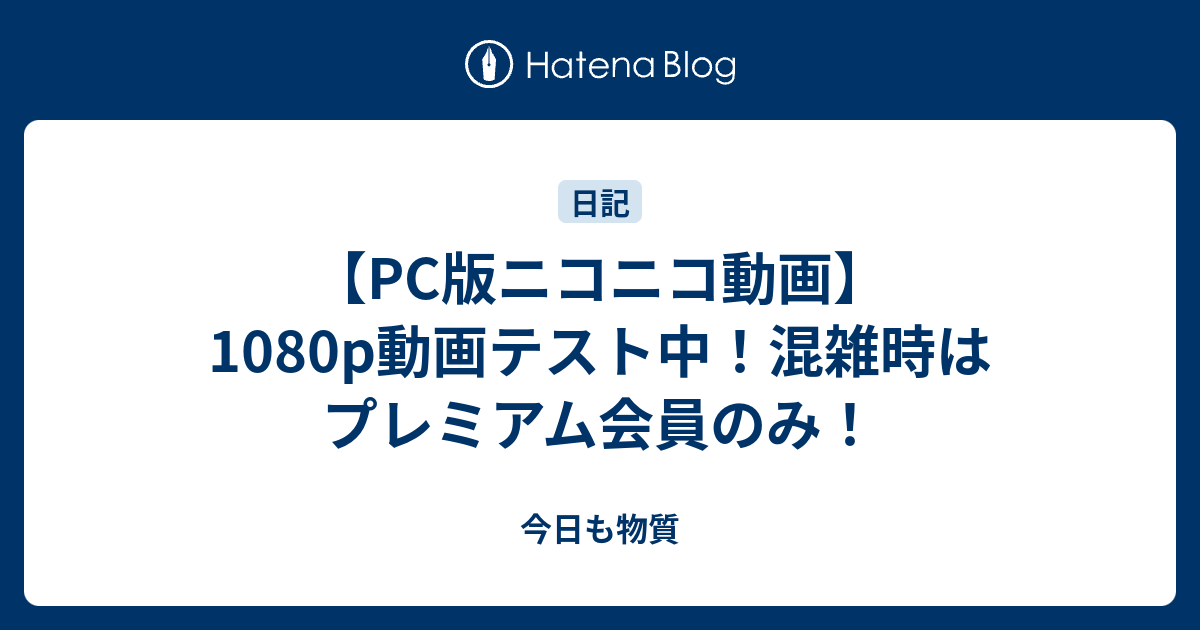 Hatena Blog

日記

【PC版ニコニコ動画】1080p動画テスト中！混雑時はプレミアム会員のみ！

今日も物質